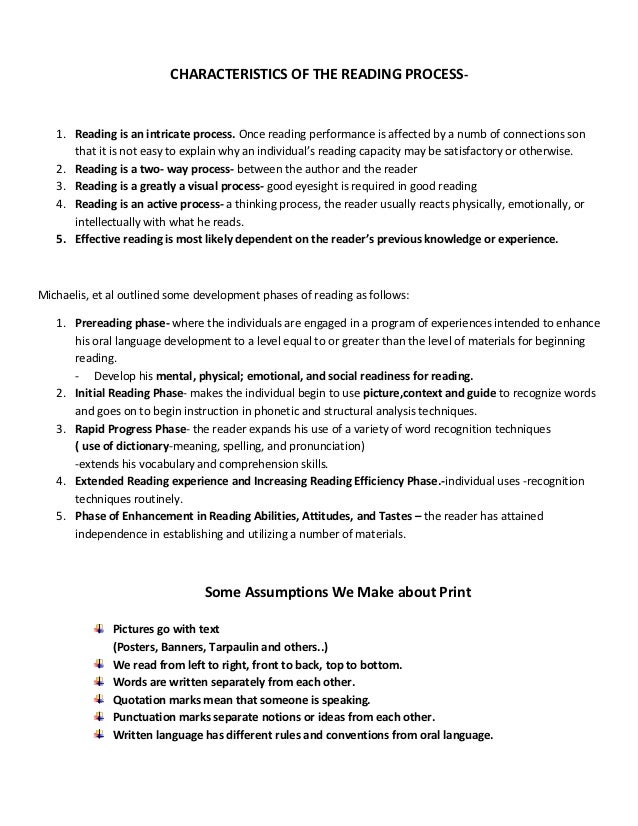 CHARACTERISTICS OF THE READING PROCESS-

1. Reading is an intricate process. Once reading performance is affected by a numb of connections son that it is not easy to explain why an individual's reading capacity may be satisfactory or otherwise.
2. Reading is a two- way process- between the author and the reader
3. Reading is a greatly a visual process- good eyesight is required in good reading
4. Reading is an active process- a thinking process, the reader usually reacts physically, emotionally, or intellectually with what he reads.
5. Effective reading is most likely dependent on the reader's previous knowledge or experience.

Michaelis, et al outlined some development phases of reading as follows:

1. Prereading phase- where the individuals are engaged in a program of experiences intended to enhance his oral language development to a level equal to or greater than the level of materials for beginning reading.
- Develop his mental, physical; emotional, and social readiness for reading.
2. Initial Reading Phase- makes the individual begin to use picture,context and guide to recognize words and goes on to begin instruction in phonetic and structural analysis techniques.
3. Rapid Progress Phase- the reader expands his use of a variety of word recognition techniques ( use of dictionary-meaning, spelling, and pronunciation)
-extends his vocabulary and comprehension skills.
4. Extended Reading experience and Increasing Reading Efficiency Phase.-individual uses -recognition techniques routinely.
5. Phase of Enhancement in Reading Abilities, Attitudes, and Tastes – the reader has attained independence in establishing and utilizing a number of materials.

Some Assumptions We Make about Print

Pictures go with text
(Posters, Banners, Tarpaulin and others..)
We read from left to right, front to back, top to bottom.
Words are written separately from each other.
Quotation marks mean that someone is speaking.
Punctuation marks separate notions or ideas from each other.
Written language has different rules and conventions from oral language.